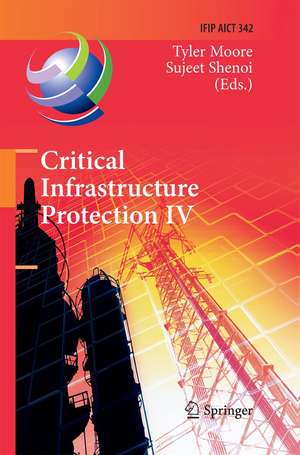 IFIP AICT 342

Tyler Moore
Sujeet Shenoi
(Eds.)

Critical Infrastructure Protection IV

Springer